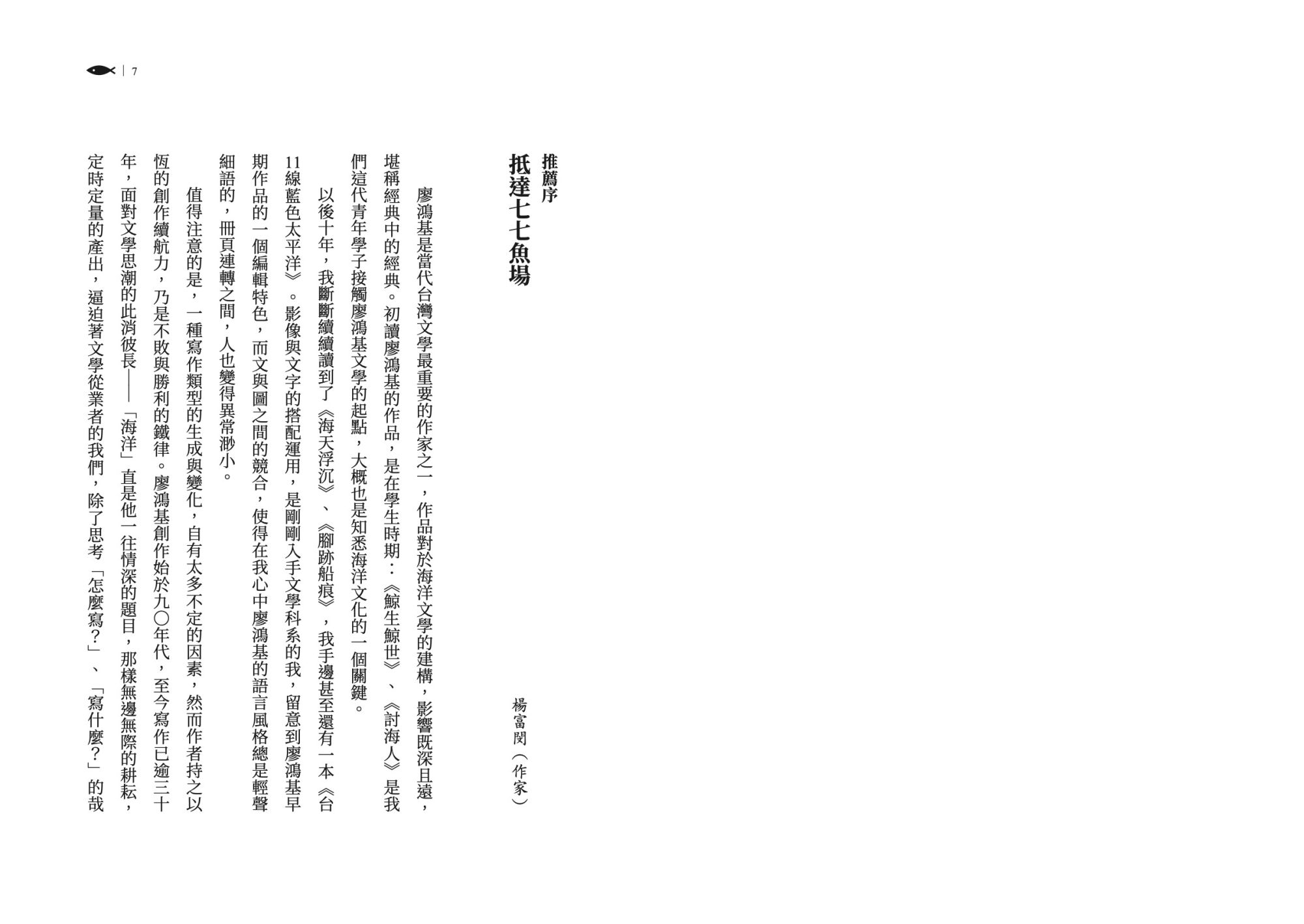 7

推薦序
抵達七七魚場

楊富閔（作家）

廖鴻基是當代台灣文學最重要的作家之一，作品對於海洋文學的建構，影響既深且遠，堪稱經典中的經典。初讀廖鴻基的作品，是在學生時期：《鯨生鯨世》、《討海人》是我們這代青年學子接觸廖鴻基文學的起點，大概也是知悉海洋文化的一個關鍵。

以後十年，我斷斷續續讀到了《海天浮沉》、《腳跡船痕》，我手邊甚至還有一本《台11線藍色太平洋》。影像與文字的搭配運用，是剛剛入手文學科系的我，留意到廖鴻基早期作品的一個編輯特色，而文與圖之間的競合，使得在我心中廖鴻基的語言風格總是輕聲細語的，冊頁連轉之間，人也變得異常渺小。

值得注意的是，一種寫作類型的生成與變化，自有太多不定的因素，然而作者持之以恆的創作續航力，乃是不敗與勝利的鐵律。廖鴻基創作始於九〇年代，至今寫作已逾三十年，面對文學思潮的此消彼長——「海洋」直是他一往情深的題目，那樣無邊無際的耕耘，定時定量的產出，逼迫著文學從業者的我們，除了思考「怎麼寫？」、「寫什麼？」的哉